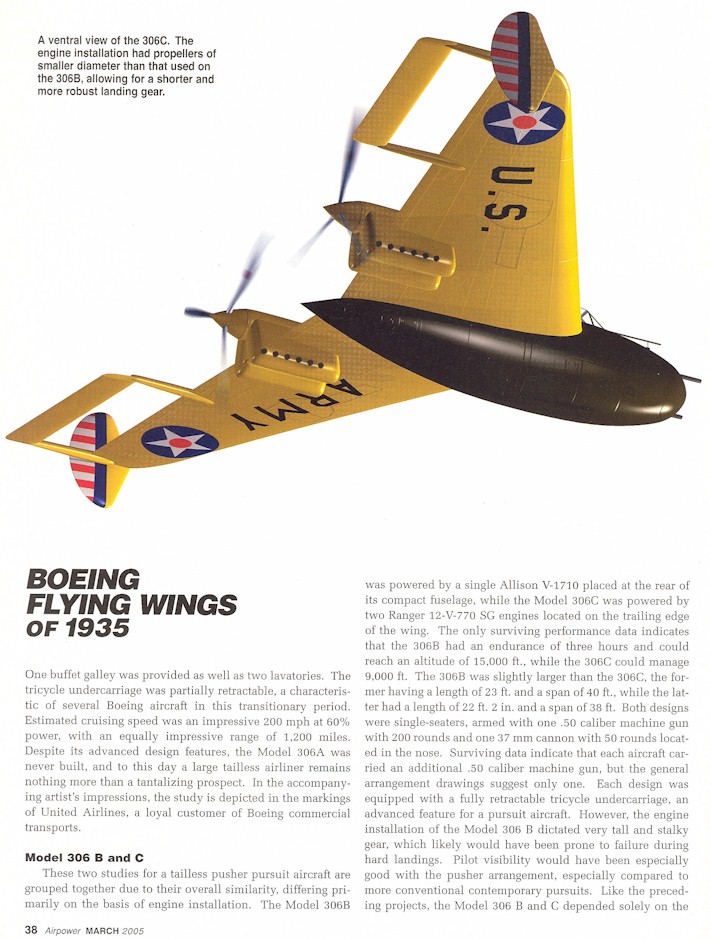 A ventral view of the 306C. The engine installation had propellers of smaller diameter than that used on the 306B, allowing for a shorter and more robust landing gear.

U.S.

ARMY

BOEING FLYING WINGS OF 1935

One buffet galley was provided as well as two lavatories. The tricycle undercarriage was partially retractable, a characteristic of several Boeing aircraft in this transitionary period. Estimated cruising speed was an impressive 200 mph at 60% power, with an equally impressive range of 1,200 miles. Despite its advanced design features, the Model 306A was never built, and to this day a large tailless airliner remains nothing more than a tantalizing prospect. In the accompanying artist's impressions, the study is depicted in the markings of United Airlines, a loyal customer of Boeing commercial transports.

Model 306 B and C

These two studies for a tailless pusher pursuit aircraft are grouped together due to their overall similarity, differing primarily on the basis of engine installation. The Model 306B was powered by a single Allison V-1710 placed at the rear of its compact fuselage, while the Model 306C was powered by two Ranger 12-V-770 SG engines located on the trailing edge of the wing. The only surviving performance data indicates that the 306B had an endurance of three hours and could reach an altitude of 15,000 ft., while the 306C could manage 9,000 ft. The 306B was slightly larger than the 306C, the former having a length of 23 ft. and a span of 40 ft., while the latter had a length of 22 ft. 2 in. and a span of 38 ft. Both designs were single-seaters, armed with one .50 caliber machine gun with 200 rounds and one 37 mm cannon with 50 rounds located in the nose. Surviving data indicate that each aircraft carried an additional .50 caliber machine gun, but the general arrangement drawings suggest only one. Each design was equipped with a fully retractable tricycle undercarriage, an advanced feature for a pursuit aircraft. However, the engine installation of the Model 306 B dictated very tall and stalky gear, which likely would have been prone to failure during hard landings. Pilot visibility would have been especially good with the pusher arrangement, especially compared to more conventional contemporary pursuits. Like the preceding projects, the Model 306 B and C depended solely on the

38 Airpower MARCH 2005